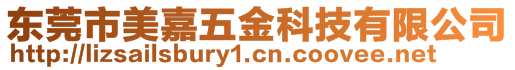 东莞市美嘉五金科技有限公司
http://lizsailsbury1.cn.coovee.net